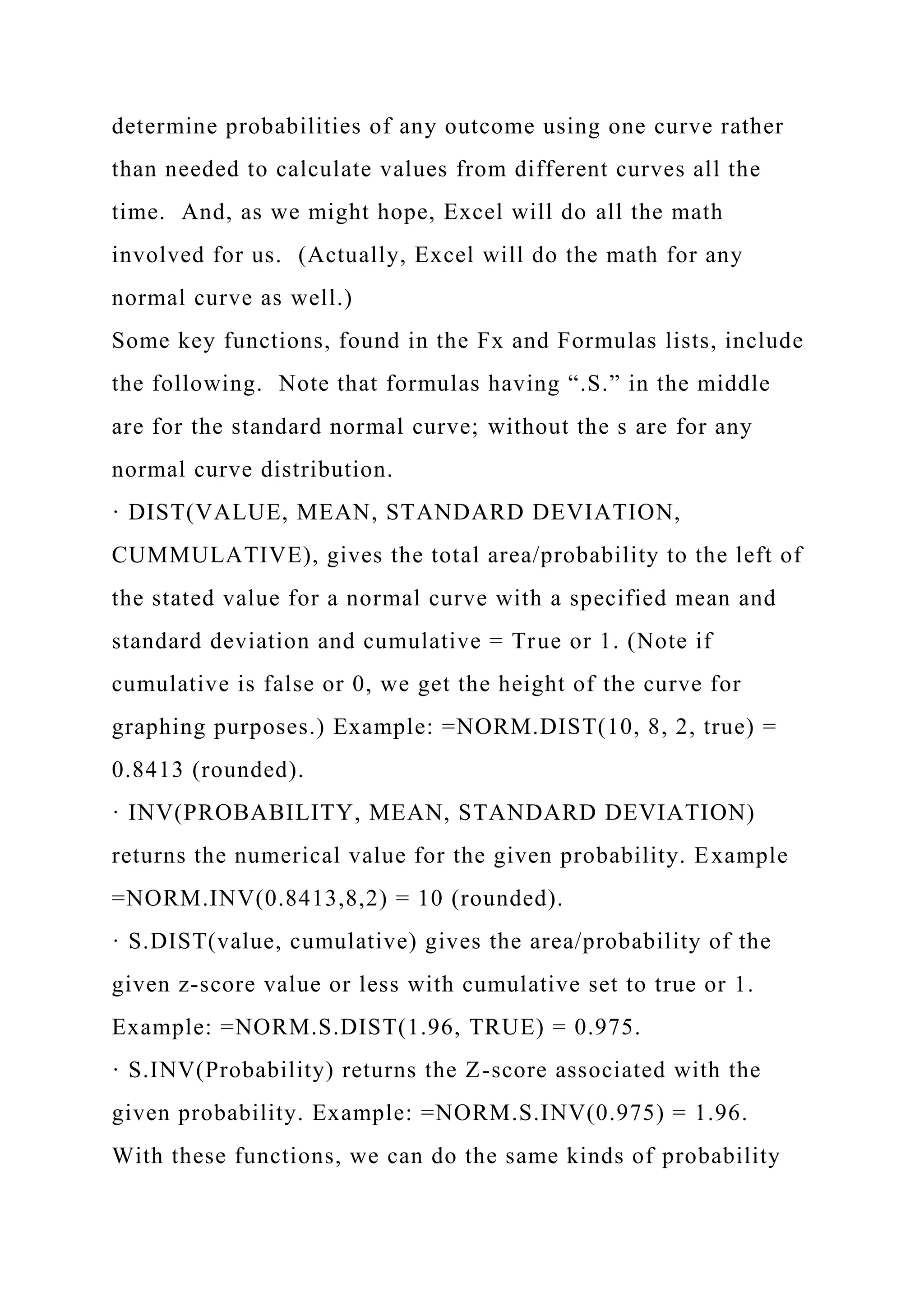 determine probabilities of any outcome using one curve rather than needed to calculate values from different curves all the time.  And, as we might hope, Excel will do all the math involved for us.  (Actually, Excel will do the math for any normal curve as well.)
Some key functions, found in the Fx and Formulas lists, include the following.  Note that formulas having “.S.” in the middle are for the standard normal curve; without the s are for any normal curve distribution.
· DIST(VALUE, MEAN, STANDARD DEVIATION, CUMMULATIVE), gives the total area/probability to the left of the stated value for a normal curve with a specified mean and standard deviation and cumulative = True or 1. (Note if cumulative is false or 0, we get the height of the curve for graphing purposes.) Example: =NORM.DIST(10, 8, 2, true) = 0.8413 (rounded).
· INV(PROBABILITY, MEAN, STANDARD DEVIATION) returns the numerical value for the given probability. Example =NORM.INV(0.8413,8,2) = 10 (rounded).
· S.DIST(value, cumulative) gives the area/probability of the given z-score value or less with cumulative set to true or 1. Example: =NORM.S.DIST(1.96, TRUE) = 0.975.
· S.INV(Probability) returns the Z-score associated with the given probability. Example: =NORM.S.INV(0.975) = 1.96.
With these functions, we can do the same kinds of probability